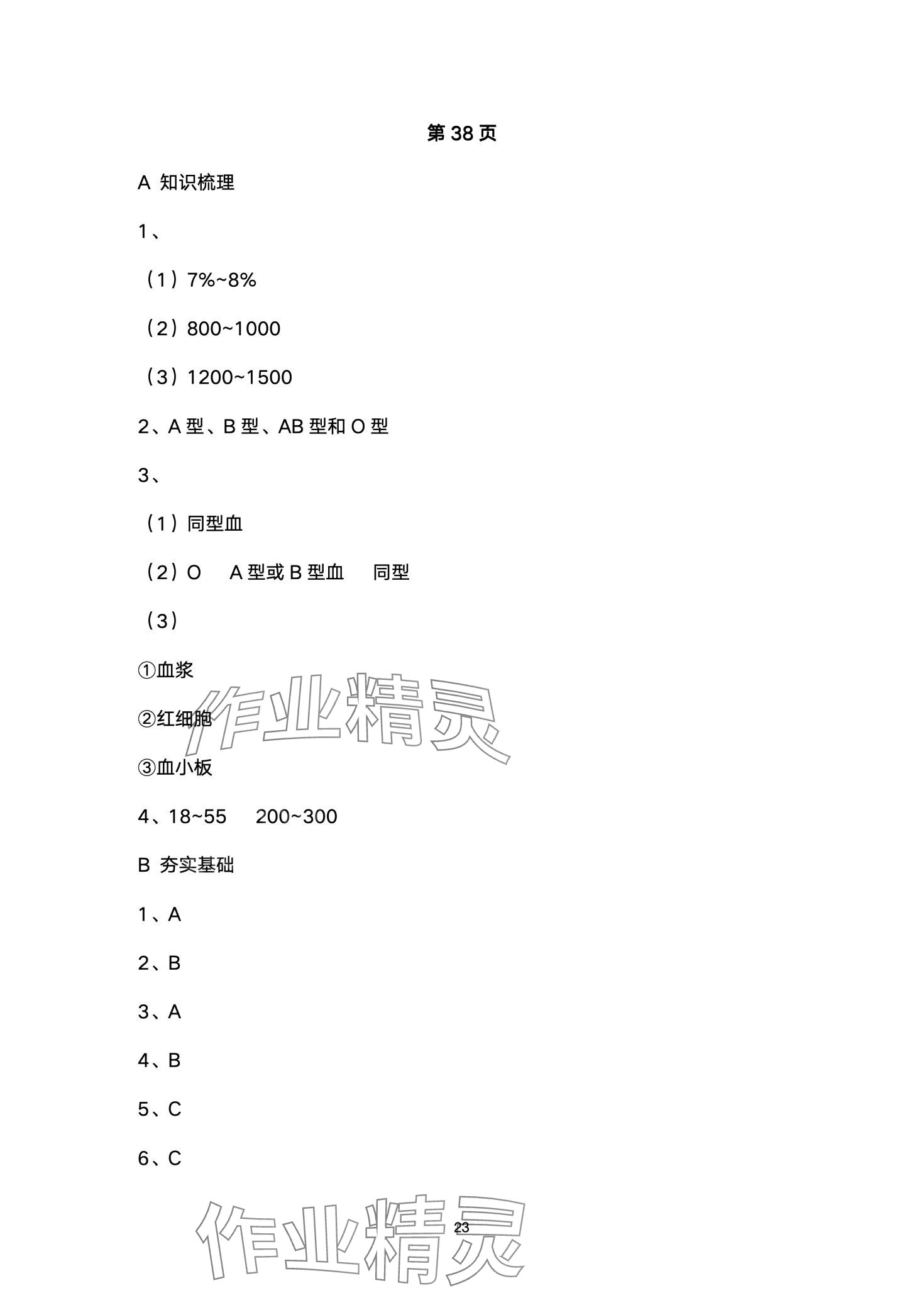 第 38 页

A 知识梳理

1、

（1）7%~8%

（2）800~1000

（3）1200~1500

2、A 型、B 型、AB 型和 O 型

3、

（1）同型血

（2）O　A 型或 B 型血　同型

（3）

①血浆

②红细胞

③血小板

4、18~55　200~300

B 夯实基础

1、A

2、B

3、A

4、B

5、C

6、C

作业精灵

作业精灵

23